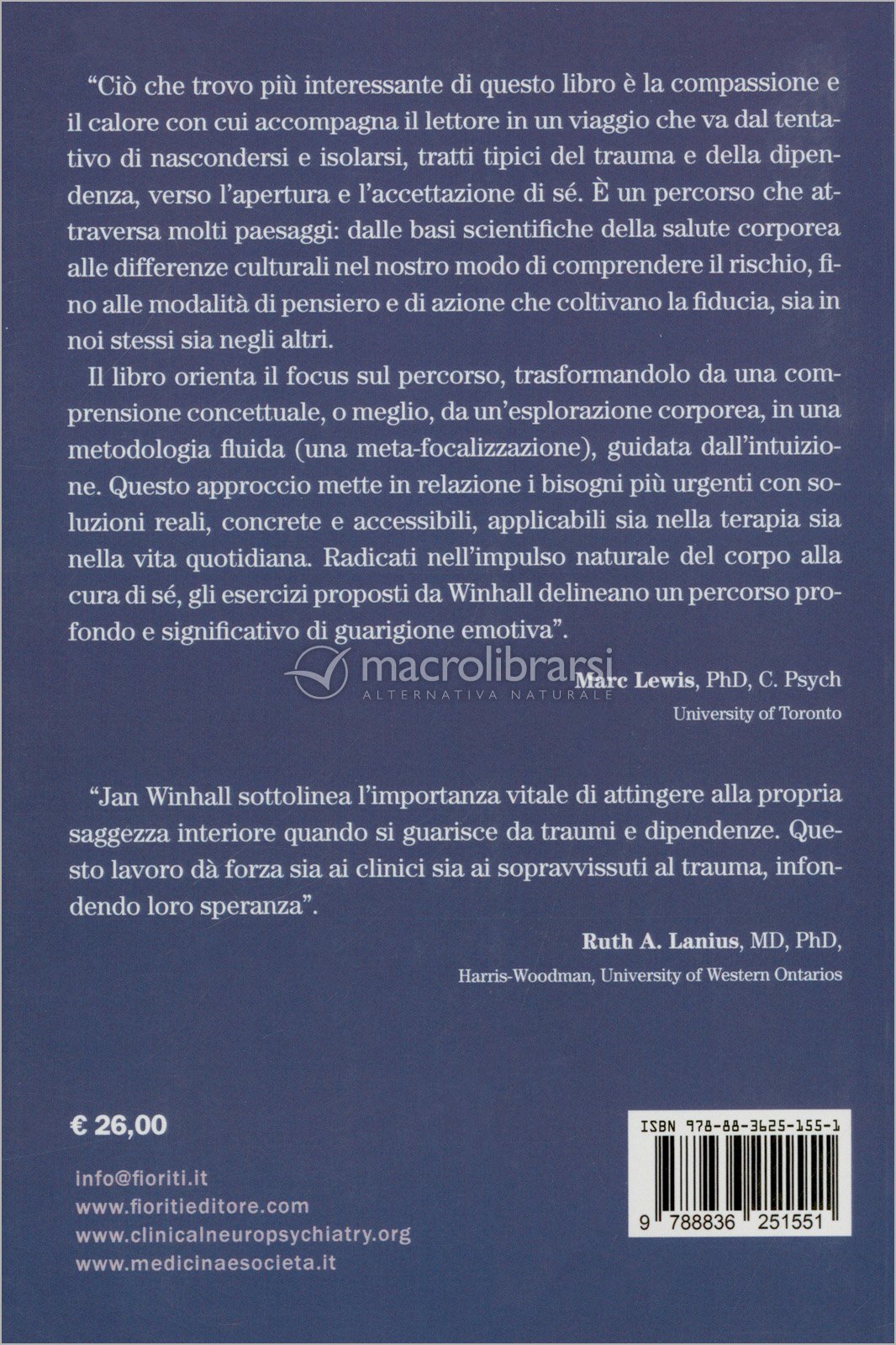 "Ciò che trovo più interessante di questo libro è la compassione e il calore con cui accompagna il lettore in un viaggio che va dal tentativo di nascondersi e isolarsi, tratti tipici del trauma e della dipendenza, verso l'apertura e l'accettazione di sé. È un percorso che attraversa molti paesaggi: dalle basi scientifiche della salute corporea alle differenze culturali nel nostro modo di comprendere il rischio, fino alle modalità di pensiero e di azione che coltivano la fiducia, sia in noi stessi sia negli altri.

Il libro orienta il focus sul percorso, trasformandolo da una comprensione concettuale, o meglio, da un'esplorazione corporea, in una metodologia fluida (una meta-focalizzazione), guidata dall'intuizione. Questo approccio mette in relazione i bisogni più urgenti con soluzioni reali, concrete e accessibili, applicabili sia nella terapia sia nella vita quotidiana. Radicati nell'impulso naturale del corpo alla cura di sé, gli esercizi proposti da Winhall delineano un percorso profondo e significativo di guarigione emotiva".

macrolibrarsi
ALTERNATIVA NATURALE

Marc Lewis, PhD, C. Psych
University of Toronto

"Jan Winhall sottolinea l'importanza vitale di attingere alla propria saggezza interiore quando si guarisce da traumi e dipendenze. Questo lavoro dà forza sia ai clinici sia ai sopravvissuti al trauma, infondendo loro speranza".

Ruth A. Lanius, MD, PhD,
Harris-Woodman, University of Western Ontarios

€ 26,00

info@fioriti.it
www.fioritieditore.com
www.clinicalneuropsychiatry.org
www.medicinaesocieta.it

ISBN 978-88-3625-155-1
9 788836 251551